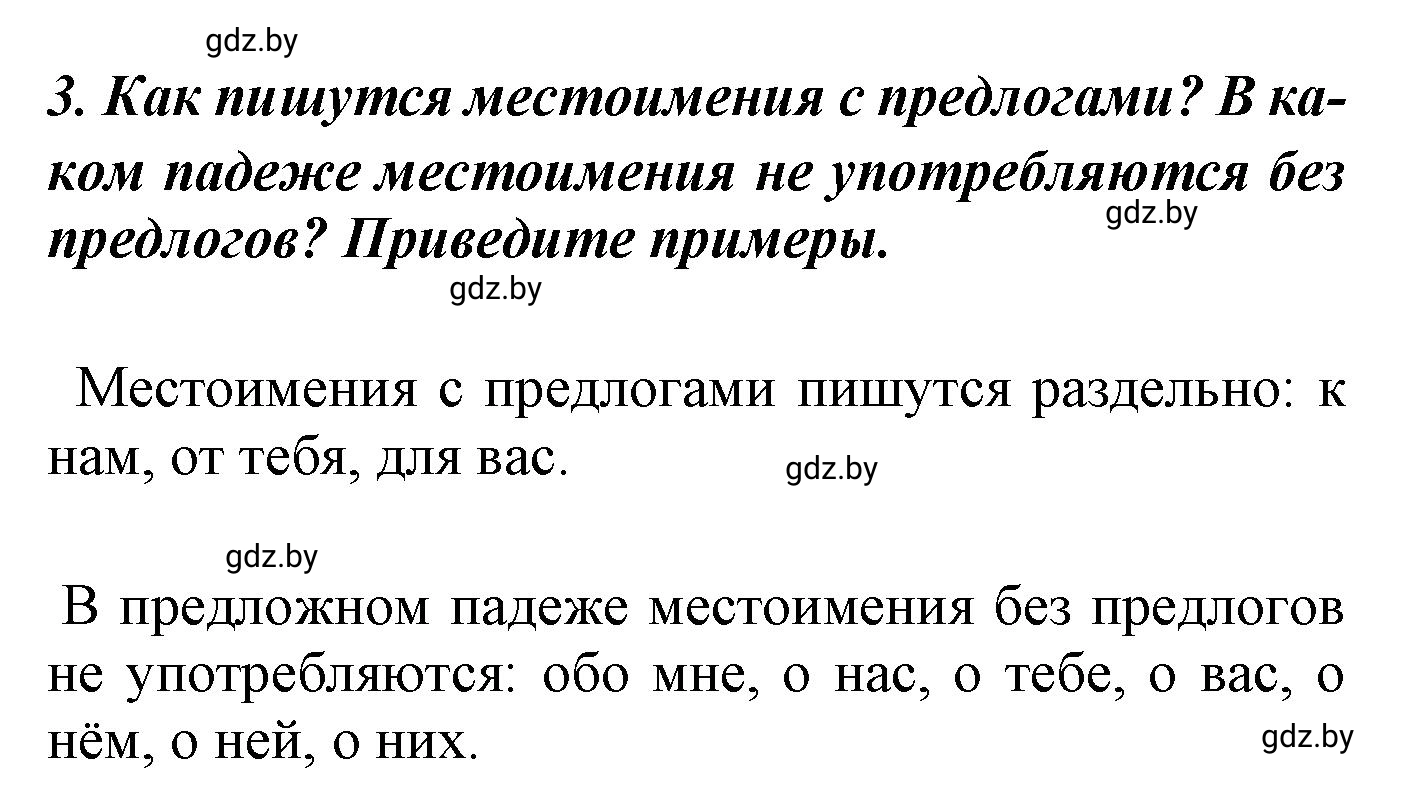 gdz.by

3. Как пишутся местоимения с предлогами? В каком падеже местоимения не употребляются без предлогов? Приведите примеры.

gdz.by

gdz.by

Местоимения с предлогами пишутся раздельно: к нам, от тебя, для вас.

gdz.by

gdz.by

В предложном падеже местоимения без предлогов не употребляются: обо мне, о нас, о тебе, о вас, о нём, о ней, о них.

gdz.by